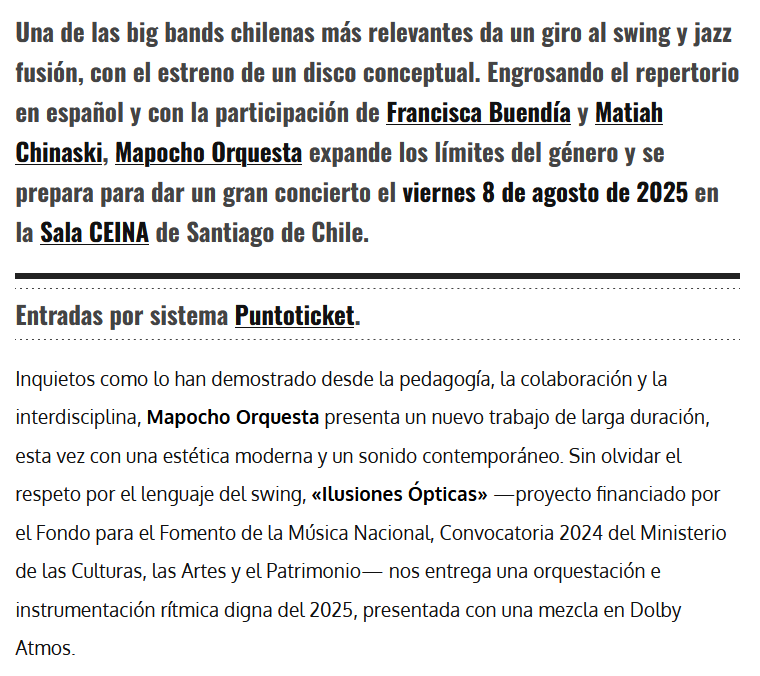 Una de las big bands chilenas más relevantes da un giro al swing y jazz fusión, con el estreno de un disco conceptual. Engrosando el repertorio en español y con la participación de Francisca Buendía y Matiah Chinaski, Mapocho Orquesta expande los límites del género y se prepara para dar un gran concierto el viernes 8 de agosto de 2025 en la Sala CEINA de Santiago de Chile.

Entradas por sistema Puntoticket.

Inquietos como lo han demostrado desde la pedagogía, la colaboración y la interdisciplina, Mapocho Orquesta presenta un nuevo trabajo de larga duración, esta vez con una estética moderna y un sonido contemporáneo. Sin olvidar el respeto por el lenguaje del swing, «Ilusiones Ópticas» —proyecto financiado por el Fondo para el Fomento de la Música Nacional, Convocatoria 2024 del Ministerio de las Culturas, las Artes y el Patrimonio— nos entrega una orquestación e instrumentación rítmica digna del 2025, presentada con una mezcla en Dolby Atmos.